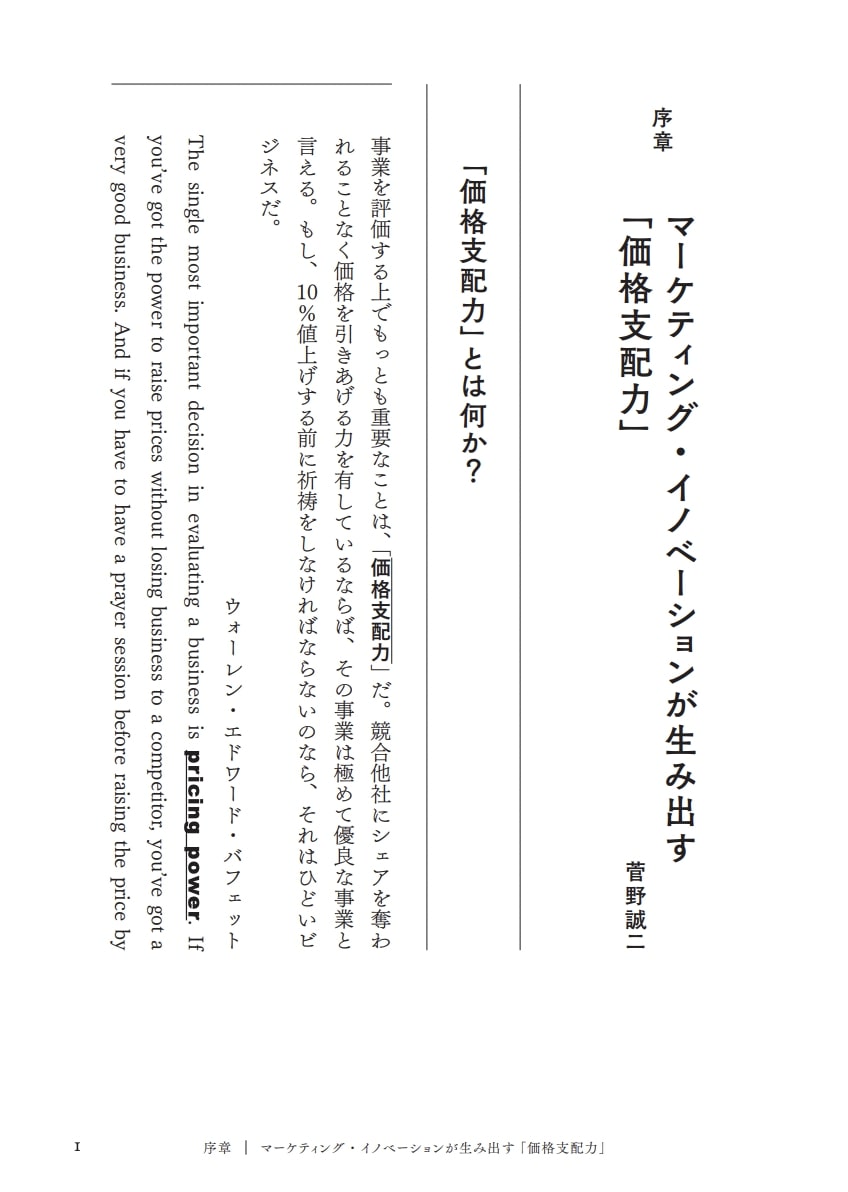 序章

マーケティング・イノベーションが生み出す「価格支配力」

菅野誠二

「価格支配力」とは何か？

事業を評価する上でもっとも重要なことは、「価格支配力」だ。競合他社にシェアを奪われることなく価格を引きあげる力を有しているならば、その事業は極めて優良な事業と言える。もし、10％値上げする前に祈祷をしなければならないのなら、それはひどいビジネスだ。

ウォーレン・エドワード・バフェット

The single most important decision in evaluating a business is pricing power. If you've got the power to raise prices without losing business to a competitor, you've got a very good business. And if you have to have a prayer session before raising the price by

I　序章 ｜ マーケティング・イノベーションが生み出す「価格支配力」